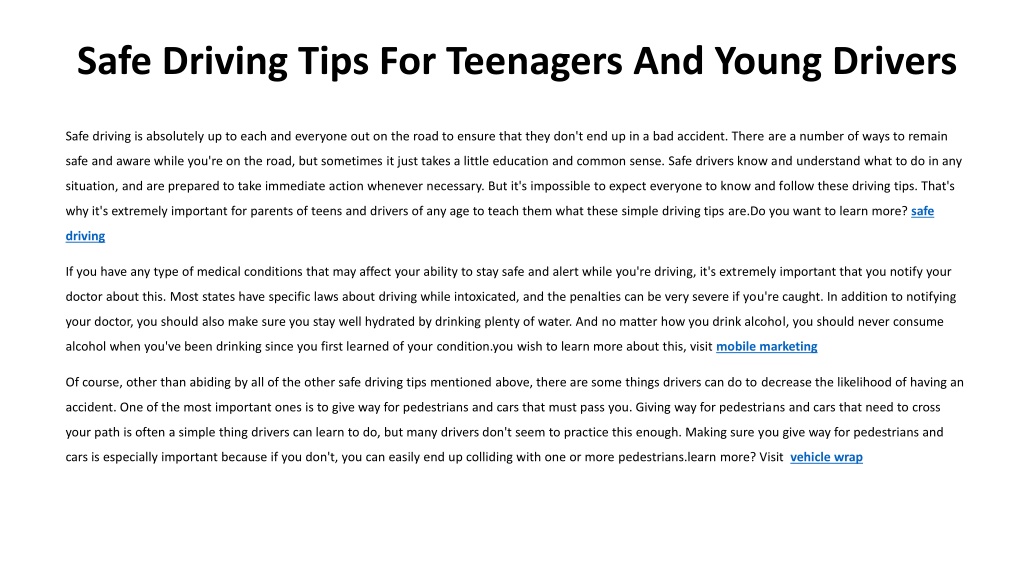 Safe Driving Tips For Teenagers And Young Drivers

Safe driving is absolutely up to each and everyone out on the road to ensure that they don't end up in a bad accident. There are a number of ways to remain safe and aware while you're on the road, but sometimes it just takes a little education and common sense. Safe drivers know and understand what to do in any situation, and are prepared to take immediate action whenever necessary. But it's impossible to expect everyone to know and follow these driving tips. That's why it's extremely important for parents of teens and drivers of any age to teach them what these simple driving tips are.Do you want to learn more? safe driving

If you have any type of medical conditions that may affect your ability to stay safe and alert while you're driving, it's extremely important that you notify your doctor about this. Most states have specific laws about driving while intoxicated, and the penalties can be very severe if you're caught. In addition to notifying your doctor, you should also make sure you stay well hydrated by drinking plenty of water. And no matter how you drink alcohol, you should never consume alcohol when you've been drinking since you first learned of your condition.you wish to learn more about this, visit mobile marketing

Of course, other than abiding by all of the other safe driving tips mentioned above, there are some things drivers can do to decrease the likelihood of having an accident. One of the most important ones is to give way for pedestrians and cars that must pass you. Giving way for pedestrians and cars that need to cross your path is often a simple thing drivers can learn to do, but many drivers don't seem to practice this enough. Making sure you give way for pedestrians and cars is especially important because if you don't, you can easily end up colliding with one or more pedestrians.learn more? Visit vehicle wrap